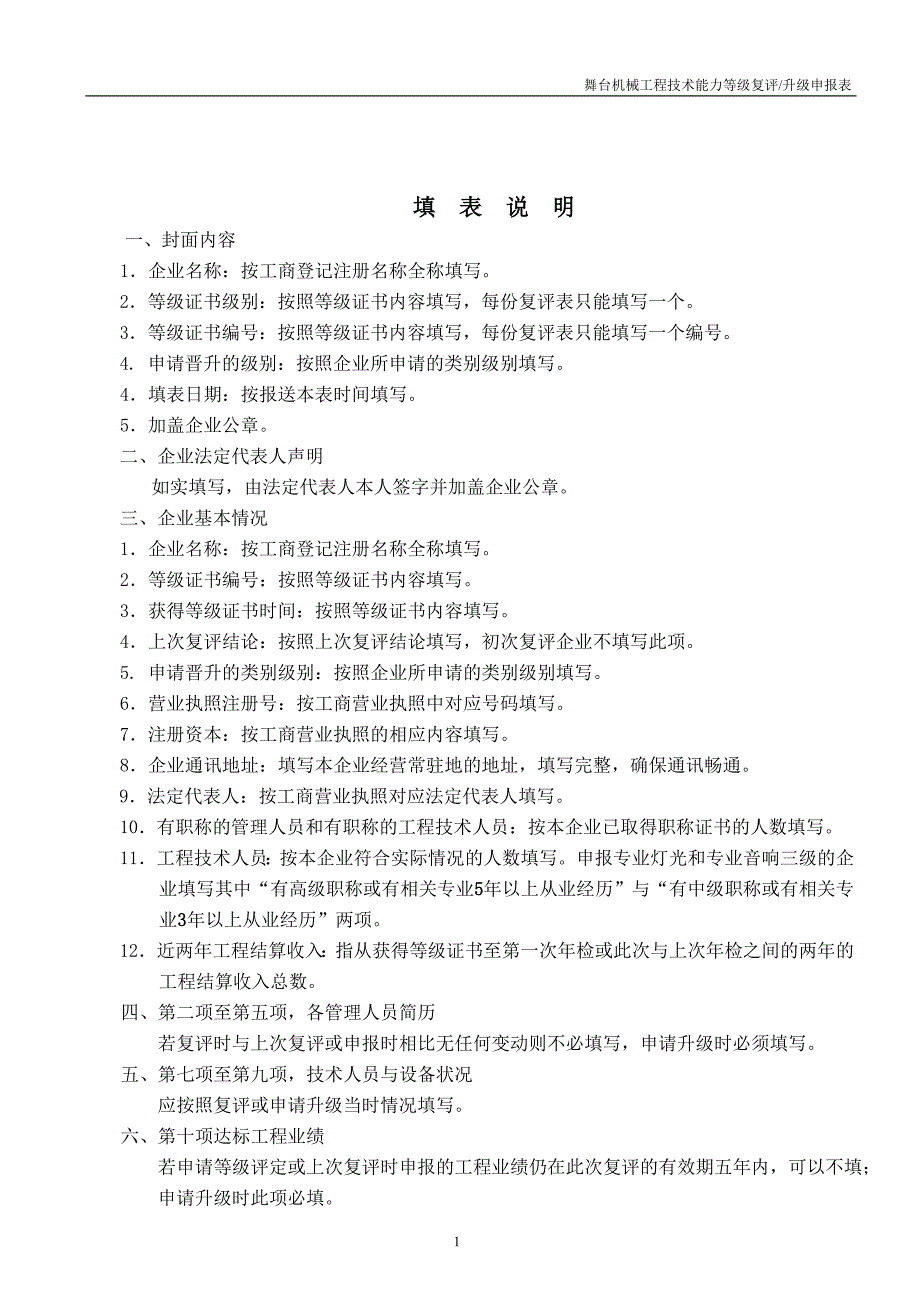 舞台机械工程技术能力等级复评/升级申报表

填 表 说 明

一、封面内容

1．企业名称：按工商登记注册名称全称填写。

2．等级证书级别：按照等级证书内容填写，每份复评表只能填写一个。

3．等级证书编号：按照等级证书内容填写，每份复评表只能填写一个编号。

4. 申请晋升的级别：按照企业所申请的类别级别填写。

4．填表日期：按报送本表时间填写。

5．加盖企业公章。

二、企业法定代表人声明

如实填写，由法定代表人本人签字并加盖企业公章。

三、企业基本情况

1．企业名称：按工商登记注册名称全称填写。

2．等级证书编号：按照等级证书内容填写。

3．获得等级证书时间：按照等级证书内容填写。

4．上次复评结论：按照上次复评结论填写，初次复评企业不填写此项。

5. 申请晋升的类别级别：按照企业所申请的类别级别填写。

6．营业执照注册号：按工商营业执照中对应号码填写。

7．注册资本：按工商营业执照的相应内容填写。

8．企业通讯地址：填写本企业经营常驻地的地址，填写完整，确保通讯畅通。

9．法定代表人：按工商营业执照对应法定代表人填写。

10．有职称的管理人员和有职称的工程技术人员：按本企业已取得职称证书的人数填写。

11．工程技术人员：按本企业符合实际情况的人数填写。申报专业灯光和专业音响三级的企业填写其中“有高级职称或有相关专业5年以上从业经历”与“有中级职称或有相关专业3年以上从业经历”两项。

12．近两年工程结算收入：指从获得等级证书至第一次年检或此次与上次年检之间的两年的工程结算收入总数。

四、第二项至第五项，各管理人员简历

若复评时与上次复评或申报时相比无任何变动则不必填写，申请升级时必须填写。

五、第七项至第九项，技术人员与设备状况

应按照复评或申请升级当时情况填写。

六、第十项达标工程业绩

若申请等级评定或上次复评时申报的工程业绩仍在此次复评的有效期五年内，可以不填；申请升级时此项必填。

1